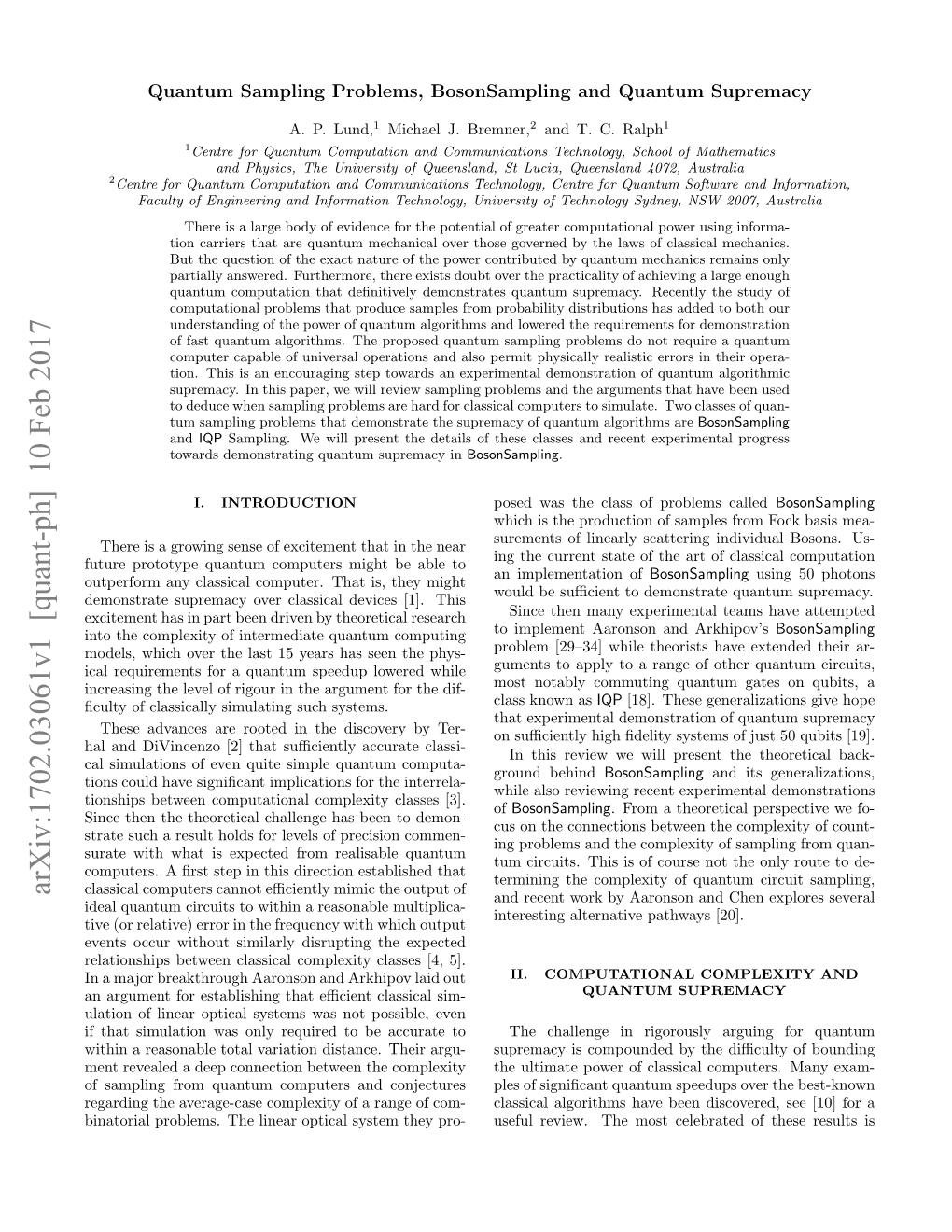 arXiv:1702.03061v1 [quant-ph] 10 Feb 2017

Quantum Sampling Problems, BosonSampling and Quantum Supremacy

A. P. Lund,$^1$ Michael J. Bremner,$^2$ and T. C. Ralph$^1$

$^1$Centre for Quantum Computation and Communications Technology, School of Mathematics and Physics, The University of Queensland, St Lucia, Queensland 4072, Australia
$^2$Centre for Quantum Computation and Communications Technology, Centre for Quantum Software and Information, Faculty of Engineering and Information Technology, University of Technology Sydney, NSW 2007, Australia

There is a large body of evidence for the potential of greater computational power using information carriers that are quantum mechanical over those governed by the laws of classical mechanics. But the question of the exact nature of the power contributed by quantum mechanics remains only partially answered. Furthermore, there exists doubt over the practicality of achieving a large enough quantum computation that definitively demonstrates quantum supremacy. Recently the study of computational problems that produce samples from probability distributions has added to both our understanding of the power of quantum algorithms and lowered the requirements for demonstration of fast quantum algorithms. The proposed quantum sampling problems do not require a quantum computer capable of universal operations and also permit physically realistic errors in their operation. This is an encouraging step towards an experimental demonstration of quantum algorithmic supremacy. In this paper, we will review sampling problems and the arguments that have been used to deduce when sampling problems are hard for classical computers to simulate. Two classes of quantum sampling problems that demonstrate the supremacy of quantum algorithms are BosonSampling and IQP Sampling. We will present the details of these classes and recent experimental progress towards demonstrating quantum supremacy in BosonSampling.

I. INTRODUCTION

There is a growing sense of excitement that in the near future prototype quantum computers might be able to outperform any classical computer. That is, they might demonstrate supremacy over classical devices [1]. This excitement has in part been driven by theoretical research into the complexity of intermediate quantum computing models, which over the last 15 years has seen the physical requirements for a quantum speedup lowered while increasing the level of rigour in the argument for the difficulty of classically simulating such systems.

These advances are rooted in the discovery by Terhal and DiVincenzo [2] that sufficiently accurate classical simulations of even quite simple quantum computations could have significant implications for the interrelationships between computational complexity classes [3]. Since then the theoretical challenge has been to demonstrate such a result holds for levels of precision commensurate with what is expected from realisable quantum computers. A first step in this direction established that classical computers cannot efficiently mimic the output of ideal quantum circuits to within a reasonable multiplicative (or relative) error in the frequency with which output events occur without similarly disrupting the expected relationships between classical complexity classes [4, 5]. In a major breakthrough Aaronson and Arkhipov laid out an argument for establishing that efficient classical simulation of linear optical systems was not possible, even if that simulation was only required to be accurate to within a reasonable total variation distance. Their argument revealed a deep connection between the complexity of sampling from quantum computers and conjectures regarding the average-case complexity of a range of combinatorial problems. The linear optical system they proposed was the class of problems called BosonSampling which is the production of samples from Fock basis measurements of linearly scattering individual Bosons. Using the current state of the art of classical computation an implementation of BosonSampling using 50 photons would be sufficient to demonstrate quantum supremacy.

Since then many experimental teams have attempted to implement Aaronson and Arkhipov's BosonSampling problem [29–34] while theorists have extended their arguments to apply to a range of other quantum circuits, most notably commuting quantum gates on qubits, a class known as IQP [18]. These generalizations give hope that experimental demonstration of quantum supremacy on sufficiently high fidelity systems of just 50 qubits [19].

In this review we will present the theoretical background behind BosonSampling and its generalizations, while also reviewing recent experimental demonstrations of BosonSampling. From a theoretical perspective we focus on the connections between the complexity of counting problems and the complexity of sampling from quantum circuits. This is of course not the only route to determining the complexity of quantum circuit sampling, and recent work by Aaronson and Chen explores several interesting alternative pathways [20].

II. COMPUTATIONAL COMPLEXITY AND QUANTUM SUPREMACY

The challenge in rigorously arguing for quantum supremacy is compounded by the difficulty of bounding the ultimate power of classical computers. Many examples of significant quantum speedups over the best-known classical algorithms have been discovered, see [10] for a useful review. The most celebrated of these results is